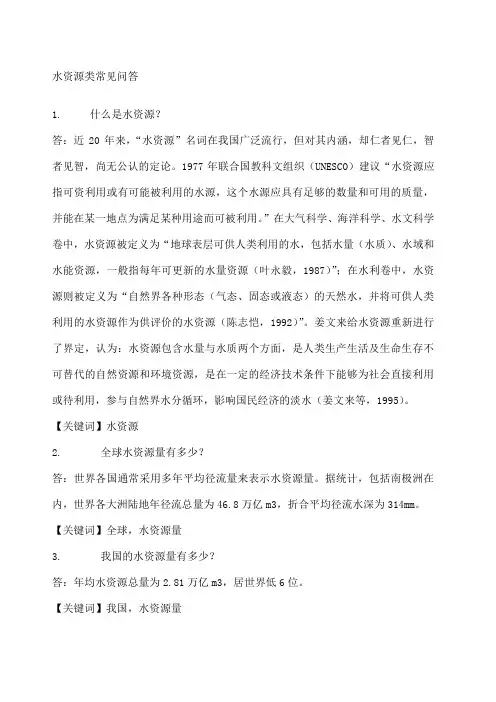 水资源类常见问答

1. 什么是水资源?

答:近 20 年来,“水资源”名词在我国广泛流行,但对其内涵,却仁者见仁,智者见智,尚无公认的定论。1977 年联合国教科文组织(UNESCO)建议“水资源应指可资利用或有可能被利用的水源,这个水源应具有足够的数量和可用的质量,并能在某一地点为满足某种用途而可被利用。”在大气科学、海洋科学、水文科学卷中,水资源被定义为“地球表层可供人类利用的水,包括水量(水质)、水域和水能资源,一般指每年可更新的水量资源(叶永毅,1987)”;在水利卷中,水资源则被定义为“自然界各种形态(气态、固态或液态)的天然水,并将可供人类利用的水资源作为供评价的水资源(陈志恺,1992)”。姜文来给水资源重新进行了界定,认为:水资源包含水量与水质两个方面,是人类生产生活及生命生存不可替代的自然资源和环境资源,是在一定的经济技术条件下能够为社会直接利用或待利用,参与自然界水分循环,影响国民经济的淡水(姜文来等,1995)。

【关键词】水资源

2. 全球水资源量有多少?

答:世界各国通常采用多年平均径流量来表示水资源量。据统计,包括南极洲在内,世界各大洲陆地年径流总量为 46.8 万亿 m3,折合平均径流水深为 314mm。

【关键词】全球,水资源量

3. 我国的水资源量有多少?

答:年均水资源总量为 2.81 万亿 m3,居世界低 6 位。

【关键词】我国,水资源量